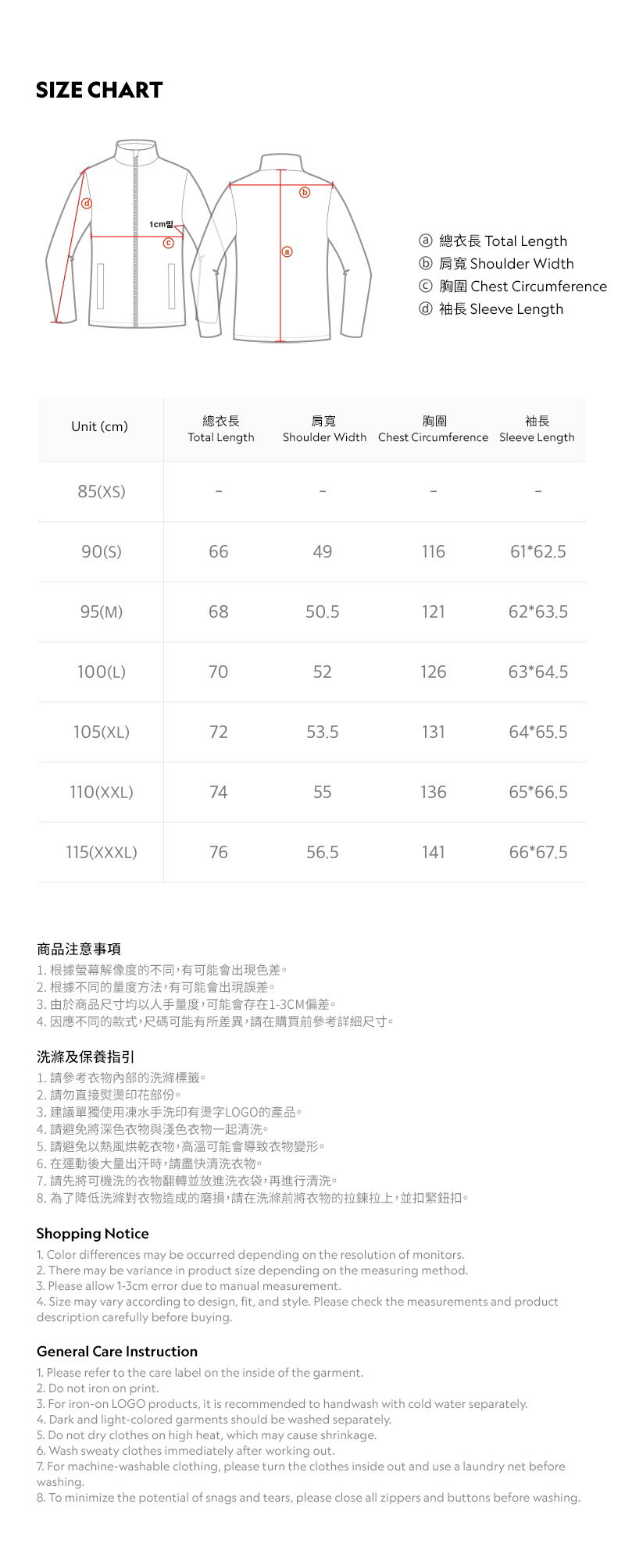 SIZE CHART

ⓓ
1cm밑
ⓒ
ⓑ
ⓐ

ⓐ 總衣長 Total Length
ⓑ 肩寬 Shoulder Width
ⓒ 胸圍 Chest Circumference
ⓓ 袖長 Sleeve Length

| Unit (cm) | 總衣長 Total Length | 肩寬 Shoulder Width | 胸圍 Chest Circumference | 袖長 Sleeve Length |
|---|---|---|---|---|
| 85(XS) | - | - | - | - |
| 90(S) | 66 | 49 | 116 | 61*62.5 |
| 95(M) | 68 | 50.5 | 121 | 62*63.5 |
| 100(L) | 70 | 52 | 126 | 63*64.5 |
| 105(XL) | 72 | 53.5 | 131 | 64*65.5 |
| 110(XXL) | 74 | 55 | 136 | 65*66.5 |
| 115(XXXL) | 76 | 56.5 | 141 | 66*67.5 |

商品注意事項
1. 根據螢幕解像度的不同，有可能會出現色差。
2. 根據不同的量度方法，有可能會出現誤差。
3. 由於商品尺寸均以人手量度，可能會存在1-3CM偏差。
4. 因應不同的款式，尺碼可能有所差異，請在購買前參考詳細尺寸。

洗滌及保養指引
1. 請參考衣物內部的洗滌標籤。
2. 請勿直接熨燙印花部份。
3. 建議單獨使用凍水手洗印有燙字LOGO的產品。
4. 請避免將深色衣物與淺色衣物一起清洗。
5. 請避免以熱風烘乾衣物，高溫可能會導致衣物變形。
6. 在運動後大量出汗時，請盡快清洗衣物。
7. 請先將可機洗的衣物翻轉並放進洗衣袋，再進行清洗。
8. 為了降低洗滌對衣物造成的磨損，請在洗滌前將衣物的拉鍊拉上，並扣緊鈕扣。

Shopping Notice
1. Color differences may be occurred depending on the resolution of monitors.
2. There may be variance in product size depending on the measuring method.
3. Please allow 1-3cm error due to manual measurement.
4. Size may vary according to design, fit, and style. Please check the measurements and product description carefully before buying.

General Care Instruction
1. Please refer to the care label on the inside of the garment.
2. Do not iron on print.
3. For iron-on LOGO products, it is recommended to handwash with cold water separately.
4. Dark and light-colored garments should be washed separately.
5. Do not dry clothes on high heat, which may cause shrinkage.
6. Wash sweaty clothes immediately after working out.
7. For machine-washable clothing, please turn the clothes inside out and use a laundry net before washing.
8. To minimize the potential of snags and tears, please close all zippers and buttons before washing.